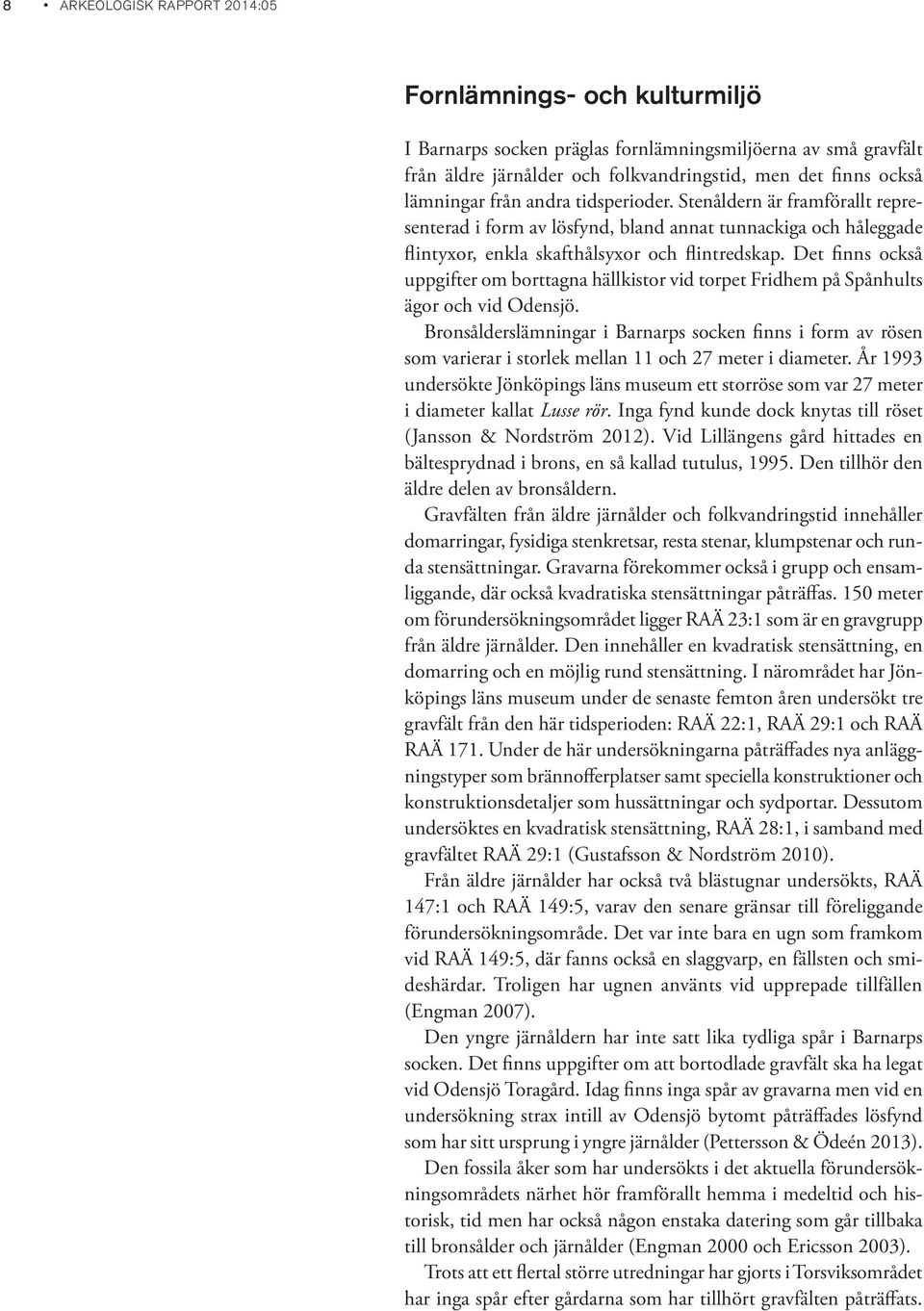 8 • ARKEOLOGISK RAPPORT 2014:05

Fornlämnings- och kulturmiljö

I Barnarps socken präglas fornlämningsmiljöerna av små gravfält från äldre järnålder och folkvandringstid, men det finns också lämningar från andra tidsperioder. Stenåldern är framförallt representerad i form av lösfynd, bland annat tunnackiga och håleggade flintyxor, enkla skafthålsyxor och flintredskap. Det finns också uppgifter om borttagna hällkistor vid torpet Fridhem på Spånhults ägor och vid Odensjö.

Bronsålderslämningar i Barnarps socken finns i form av rösen som varierar i storlek mellan 11 och 27 meter i diameter. År 1993 undersökte Jönköpings läns museum ett storröse som var 27 meter i diameter kallat Lusse rör. Inga fynd kunde dock knytas till röset (Jansson & Nordström 2012). Vid Lillängens gård hittades en bältesprydnad i brons, en så kallad tutulus, 1995. Den tillhör den äldre delen av bronsåldern.

Gravfälten från äldre järnålder och folkvandringstid innehåller domarringar, fysidiga stenkretsar, resta stenar, klumpstenar och runda stensättningar. Gravarna förekommer också i grupp och ensamliggande, där också kvadratiska stensättningar påträffas. 150 meter om förundersökningsområdet ligger RAÄ 23:1 som är en gravgrupp från äldre järnålder. Den innehåller en kvadratisk stensättning, en domarring och en möjlig rund stensättning. I närområdet har Jönköpings läns museum under de senaste femton åren undersökt tre gravfält från den här tidsperioden: RAÄ 22:1, RAÄ 29:1 och RAÄ RAÄ 171. Under de här undersökningarna påträffades nya anläggningstyper som brännofferplatser samt speciella konstruktioner och konstruktionsdetaljer som hussättningar och sydportar. Dessutom undersöktes en kvadratisk stensättning, RAÄ 28:1, i samband med gravfältet RAÄ 29:1 (Gustafsson & Nordström 2010).

Från äldre järnålder har också två blästugnar undersökts, RAÄ 147:1 och RAÄ 149:5, varav den senare gränsar till föreliggande förundersökningsområde. Det var inte bara en ugn som framkom vid RAÄ 149:5, där fanns också en slaggvarp, en fällsten och smideshärdar. Troligen har ugnen använts vid upprepade tillfällen (Engman 2007).

Den yngre järnåldern har inte satt lika tydliga spår i Barnarps socken. Det finns uppgifter om att bortodlade gravfält ska ha legat vid Odensjö Toragård. Idag finns inga spår av gravarna men vid en undersökning strax intill av Odensjö bytomt påträffades lösfynd som har sitt ursprung i yngre järnålder (Pettersson & Ödeén 2013).

Den fossila åker som har undersökts i det aktuella förundersökningsområdets närhet hör framförallt hemma i medeltid och historisk, tid men har också någon enstaka datering som går tillbaka till bronsålder och järnålder (Engman 2000 och Ericsson 2003).

Trots att ett flertal större utredningar har gjorts i Torsviksområdet har inga spår efter gårdarna som har tillhört gravfälten påträffats.